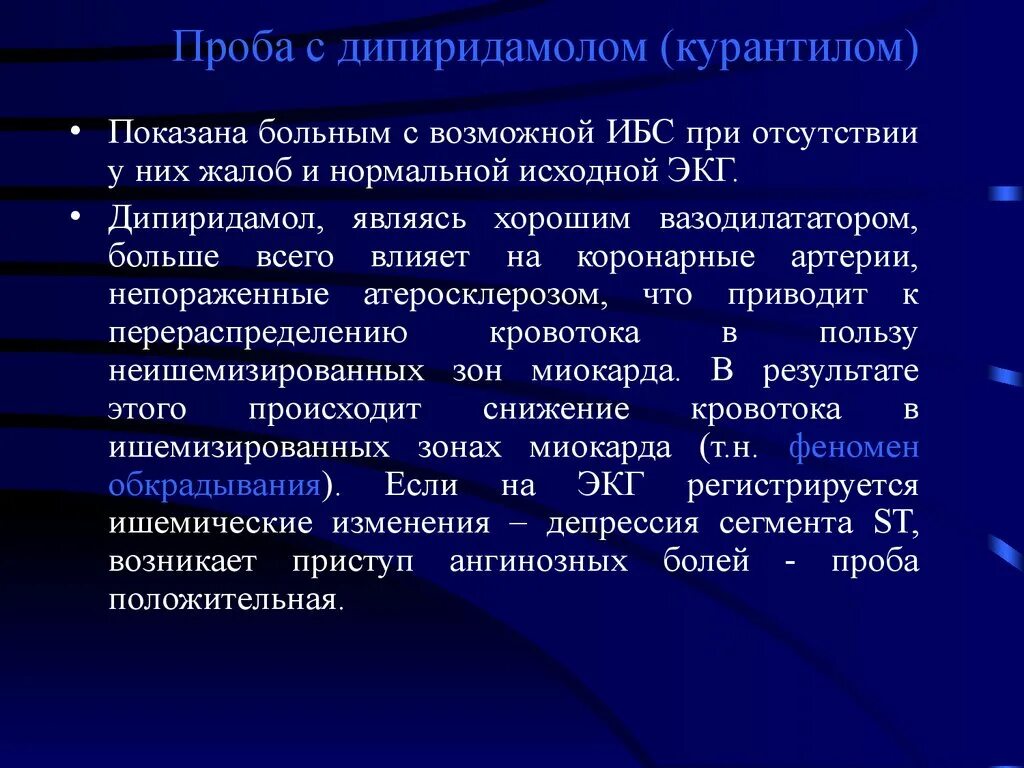 Проба с дипиридамолом (курантилом)

• Показана больным с возможной ИБС при отсутствии у них жалоб и нормальной исходной ЭКГ.

• Дипиридамол, являясь хорошим вазодилататором, больше всего влияет на коронарные артерии, непораженные атеросклерозом, что приводит к перераспределению кровотока в пользу неишемизированных зон миокарда. В результате этого происходит снижение кровотока в ишемизированных зонах миокарда (т.н. феномен обкрадывания). Если на ЭКГ регистрируется ишемические изменения – депрессия сегмента ST, возникает приступ ангинозных болей - проба положительная.